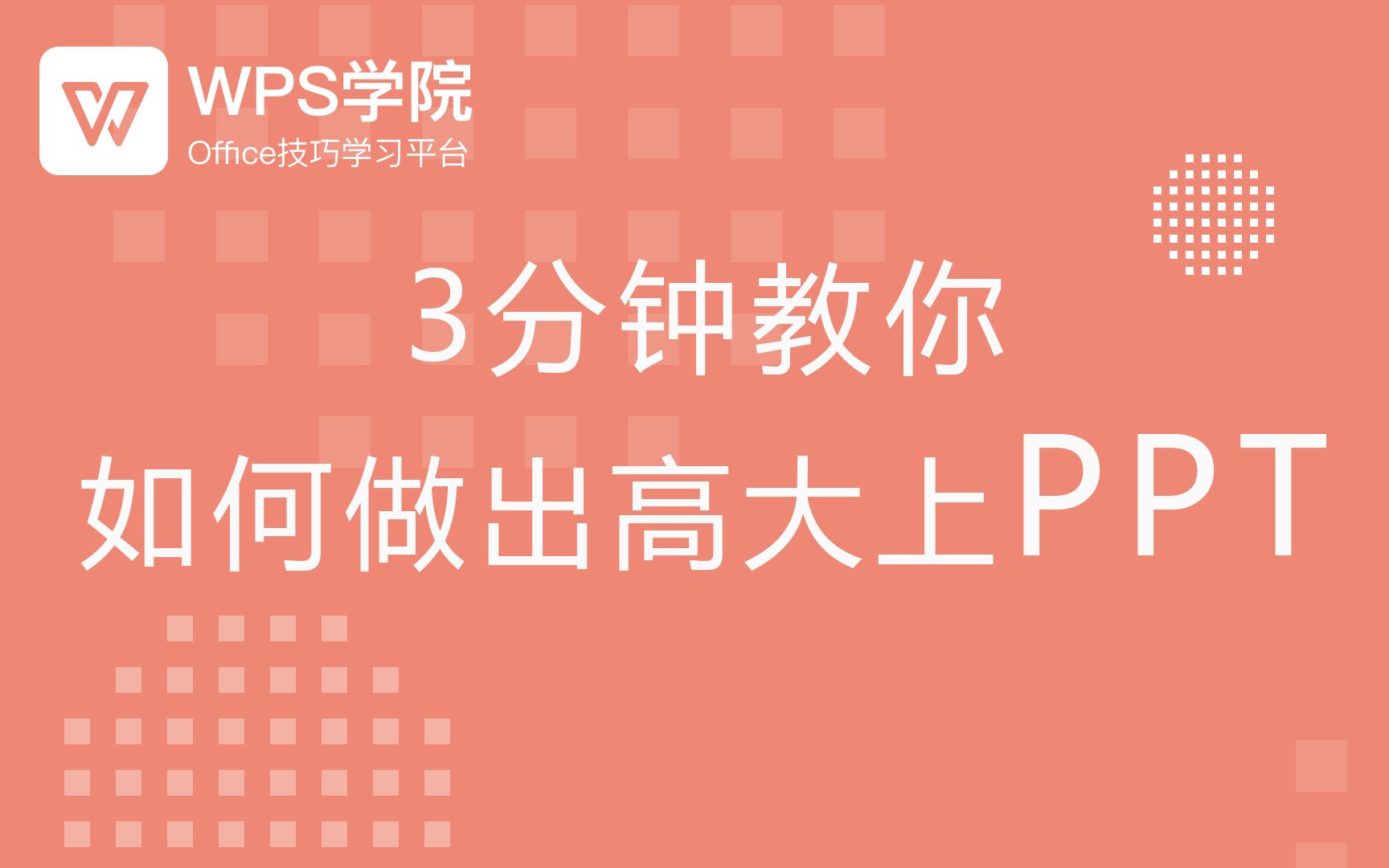 WPS学院
Office技巧学习平台

3分钟教你
如何做出高大上PPT